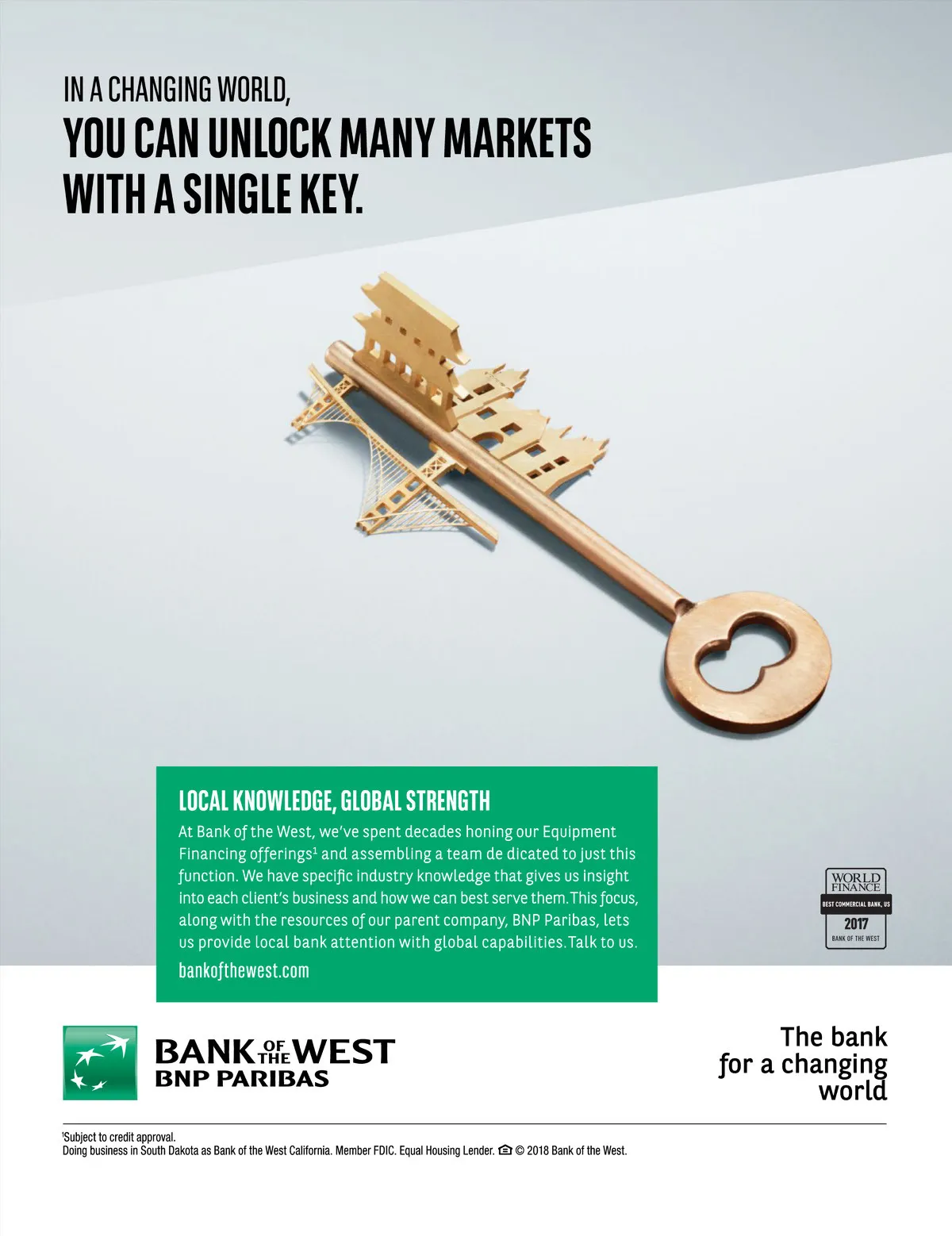 IN A CHANGING WORLD,
YOU CAN UNLOCK MANY MARKETS WITH A SINGLE KEY.

LOCAL KNOWLEDGE, GLOBAL STRENGTH

At Bank of the West, we've spent decades honing our Equipment Financing offerings$^{1}$ and assembling a team de dicated to just this function. We have specific industry knowledge that gives us insight into each client's business and how we can best serve them. This focus, along with the resources of our parent company, BNP Paribas, lets us provide local bank attention with global capabilities. Talk to us.

bankofthewest.com

WORLD FINANCE
BEST COMMERCIAL BANK, US
2017
BANK OF THE WEST

BANK OF THE WEST
BNP PARIBAS

The bank
for a changing
world

$^{1}$Subject to credit approval.
Doing business in South Dakota as Bank of the West California. Member FDIC. Equal Housing Lender. © 2018 Bank of the West.